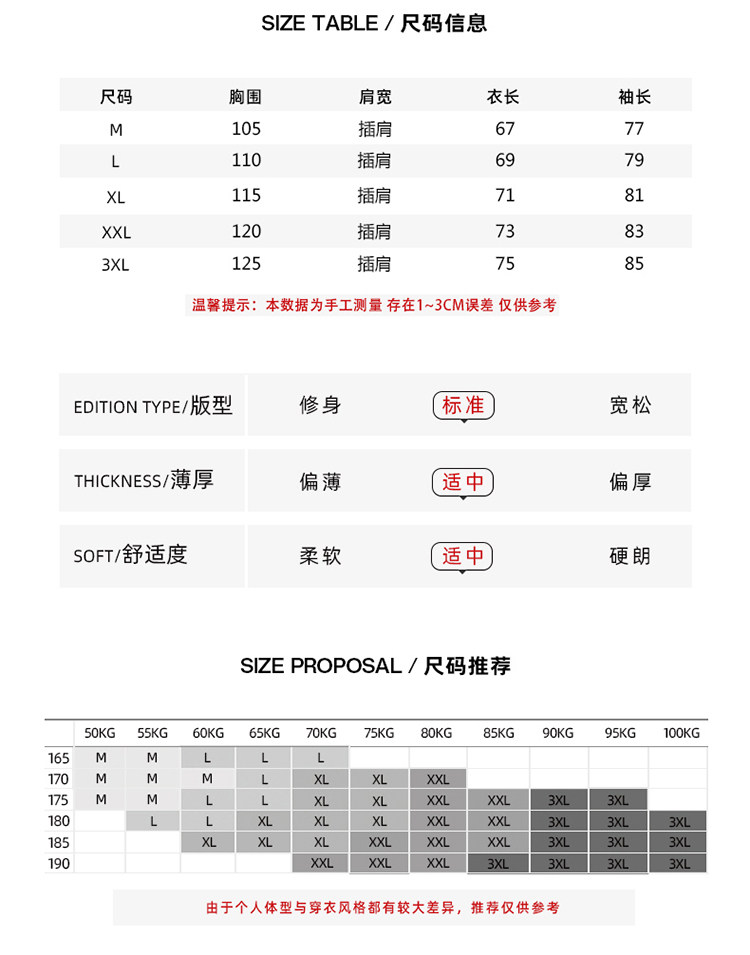 SIZE TABLE / 尺码信息

| 尺码 | 胸围 | 肩宽 | 衣长 | 袖长 |
|---|---|---|---|---|
| M | 105 | 插肩 | 67 | 77 |
| L | 110 | 插肩 | 69 | 79 |
| XL | 115 | 插肩 | 71 | 81 |
| XXL | 120 | 插肩 | 73 | 83 |
| 3XL | 125 | 插肩 | 75 | 85 |

温馨提示：本数据为手工测量 存在1~3CM误差 仅供参考

| EDITION TYPE/版型 | 修身 | 标准 | 宽松 |
|---|---|---|---|
| THICKNESS/薄厚 | 偏薄 | 适中 | 偏厚 |
| SOFT/舒适度 | 柔软 | 适中 | 硬朗 |

SIZE PROPOSAL / 尺码推荐

| | 50KG | 55KG | 60KG | 65KG | 70KG | 75KG | 80KG | 85KG | 90KG | 95KG | 100KG |
|---|---|---|---|---|---|---|---|---|---|---|---|
| 165 | M | M | L | L | L | | | | | | |
| 170 | M | M | M | L | XL | XL | XXL | | | | |
| 175 | M | M | L | L | XL | XL | XXL | XXL | 3XL | 3XL | |
| 180 | | L | L | XL | XL | XL | XXL | XXL | 3XL | 3XL | 3XL |
| 185 | | | XL | XL | XL | XXL | XXL | XXL | 3XL | 3XL | 3XL |
| 190 | | | | | XXL | XXL | XXL | 3XL | 3XL | 3XL | 3XL |

由于个人体型与穿衣风格都有较大差异，推荐仅供参考